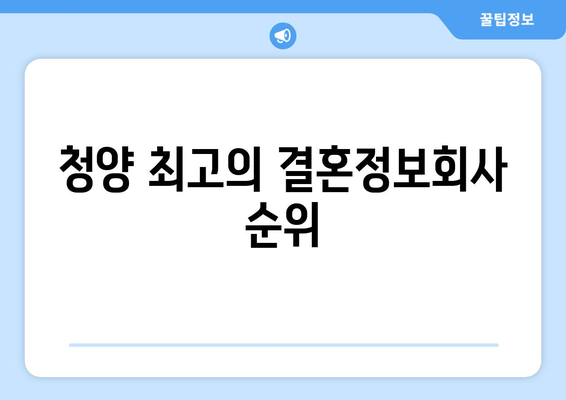 꿀팁정보

청양 최고의 결혼정보회사 순위